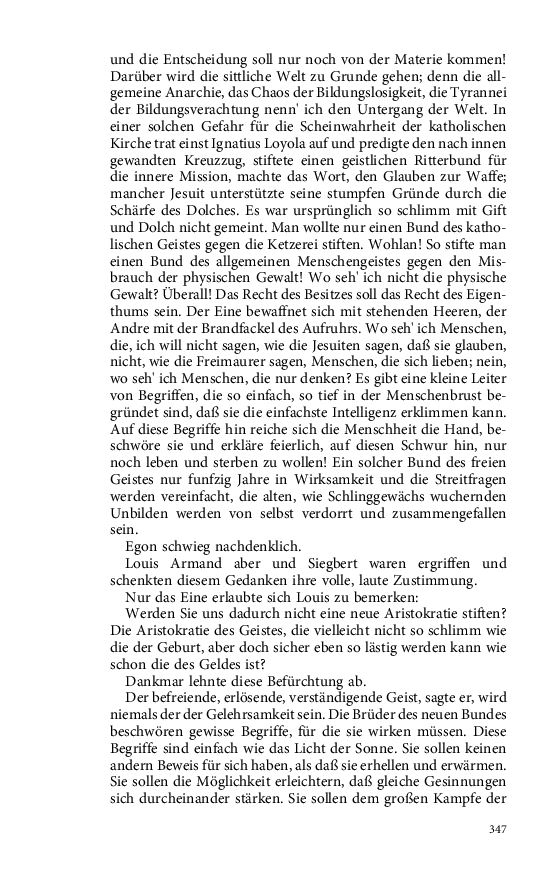 und die Entscheidung soll nur noch von der Materie kommen! Darüber wird die sittliche Welt zu Grunde gehen; denn die allgemeine Anarchie, das Chaos der Bildungslosigkeit, die Tyrannei der Bildungsverachtung nenn' ich den Untergang der Welt. In einer solchen Gefahr für die Scheinwahrheit der katholischen Kirche trat einst Ignatius Loyola auf und predigte den nach innen gewandten Kreuzzug, stiftete einen geistlichen Ritterbund für die innere Mission, machte das Wort, den Glauben zur Waffe; mancher Jesuit unterstützte seine stumpfen Gründe durch die Schärfe des Dolches. Es war ursprünglich so schlimm mit Gift und Dolch nicht gemeint. Man wollte nur einen Bund des katholischen Geistes gegen die Ketzerei stiften. Wohlan! So stifte man einen Bund des allgemeinen Menschengeistes gegen den Misbrauch der physischen Gewalt! Wo seh' ich nicht die physische Gewalt? Überall! Das Recht des Besitzes soll das Recht des Eigenthums sein. Der Eine bewaffnet sich mit stehenden Heeren, der Andre mit der Brandfackel des Aufruhrs. Wo seh' ich Menschen, die, ich will nicht sagen, wie die Jesuiten sagen, daß sie glauben, nicht, wie die Freimaurer sagen, Menschen, die sich lieben; nein, wo seh' ich Menschen, die nur denken? Es gibt eine kleine Leiter von Begriffen, die so einfach, so tief in der Menschenbrust begründet sind, daß sie die einfachste Intelligenz erklimmen kann. Auf diese Begriffe hin reiche sich die Menschheit die Hand, beschwöre sie und erkläre feierlich, auf diesen Schwur hin, nur noch leben und sterben zu wollen! Ein solcher Bund des freien Geistes nur funfzig Jahre in Wirksamkeit und die Streitfragen werden vereinfacht, die alten, wie Schlinggewächs wuchernden Unbilden werden von selbst verdorrt und zusammengefallen sein.

Egon schwieg nachdenklich.

Louis Armand aber und Siegbert waren ergriffen und schenkten diesem Gedanken ihre volle, laute Zustimmung.

Nur das Eine erlaubte sich Louis zu bemerken:

Werden Sie uns dadurch nicht eine neue Aristokratie stiften? Die Aristokratie des Geistes, die vielleicht nicht so schlimm wie die der Geburt, aber doch sicher eben so lästig werden kann wie schon die des Geldes ist?

Dankmar lehnte diese Befürchtung ab.

Der befreiende, erlösende, verständigende Geist, sagte er, wird niemals der der Gelehrsamkeit sein. Die Brüder des neuen Bundes beschwören gewisse Begriffe, für die sie wirken müssen. Diese Begriffe sind einfach wie das Licht der Sonne. Sie sollen keinen andern Beweis für sich haben, als daß sie erhellen und erwärmen. Sie sollen die Möglichkeit erleichtern, daß gleiche Gesinnungen sich durcheinander stärken. Sie sollen dem großen Kampfe der

347